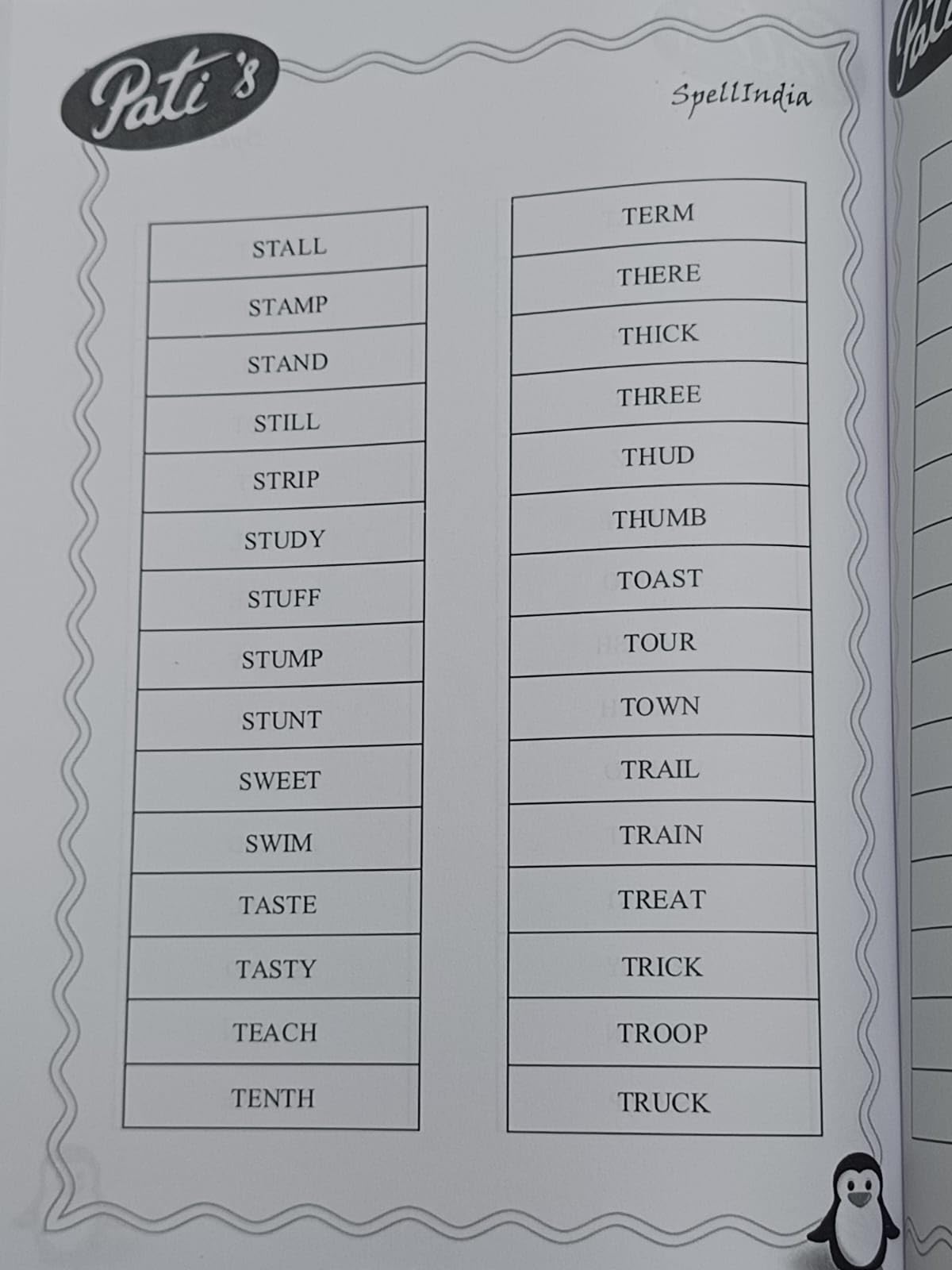 Pati's

SpellIndia

STALL

STAMP

STAND

STILL

STRIP

STUDY

STUFF

STUMP

STUNT

SWEET

SWIM

TASTE

TASTY

TEACH

TENTH

TERM

THERE

THICK

THREE

THUD

THUMB

TOAST

TOUR

TOWN

TRAIL

TRAIN

TREAT

TRICK

TROOP

TRUCK